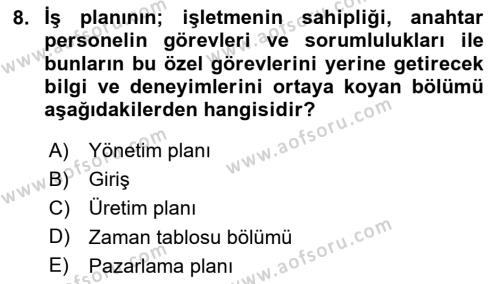 8. İş planının; işletmenin sahipliği, anahtar personelin görevleri ve sorumlulukları ile bunların bu özel görevlerini yerine getirecek bilgi ve deneyimlerini ortaya koyan bölümü aşağıdakilerden hangisidir?

A) Yönetim planı
B) Giriş
C) Üretim planı
D) Zaman tablosu bölümü
E) Pazarlama planı

www.aofsoru.com